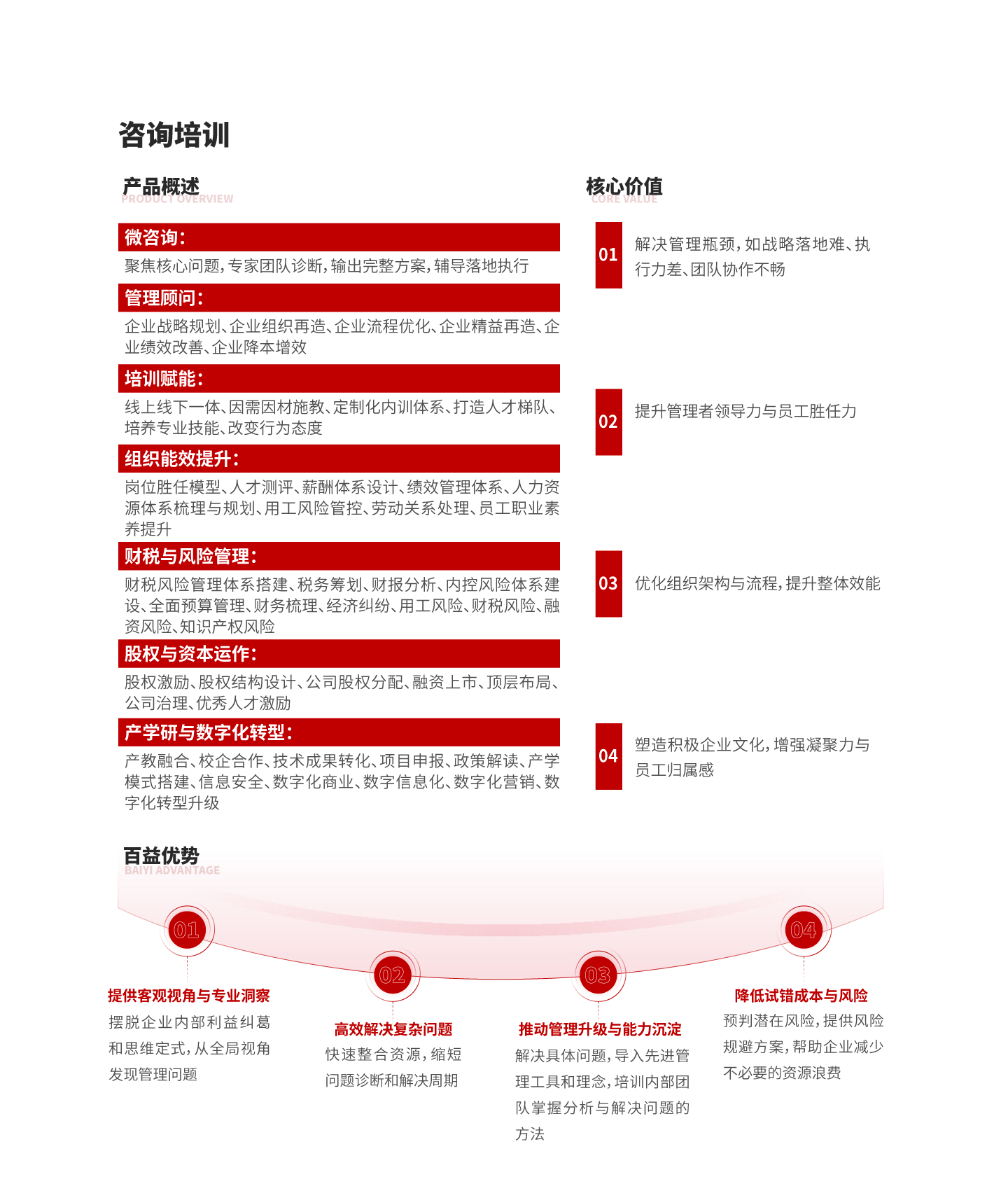 咨询培训

产品概述
PRODUCT OVERVIEW

微咨询：
聚焦核心问题，专家团队诊断，输出完整方案，辅导落地执行

管理顾问：
企业战略规划、企业组织再造、企业流程优化、企业精益再造、企业绩效改善、企业降本增效

培训赋能：
线上线下一体、因需因材施教、定制化内训体系、打造人才梯队、培养专业技能、改变行为态度

组织能效提升：
岗位胜任模型、人才测评、薪酬体系设计、绩效管理体系、人力资源体系梳理与规划、用工风险管控、劳动关系处理、员工职业素养提升

财税与风险管理：
财税风险管理体系搭建、税务筹划、财报分析、内控风险体系建设、全面预算管理、财务梳理、经济纠纷、用工风险、财税风险、融资风险、知识产权风险

股权与资本运作：
股权激励、股权结构设计、公司股权分配、融资上市、顶层布局、公司治理、优秀人才激励

产学研与数字化转型：
产教融合、校企合作、技术成果转化、项目申报、政策解读、产学模式搭建、信息安全、数字化商业、数字信息化、数字化营销、数字化转型升级

核心价值
CORE VALUE

01 解决管理瓶颈，如战略落地难、执行力差、团队协作不畅

02 提升管理者领导力与员工胜任力

03 优化组织架构与流程，提升整体效能

04 塑造积极企业文化，增强凝聚力与员工归属感

百益优势
BAIYI ADVANTAGE

01
提供客观视角与专业洞察
摆脱企业内部利益纠葛和思维定式，从全局视角发现管理问题

02
高效解决复杂问题
快速整合资源，缩短问题诊断和解决周期

03
推动管理升级与能力沉淀
解决具体问题，导入先进管理工具和理念，培训内部团队掌握分析与解决问题的方法

04
降低试错成本与风险
预判潜在风险，提供风险规避方案，帮助企业减少不必要的资源浪费